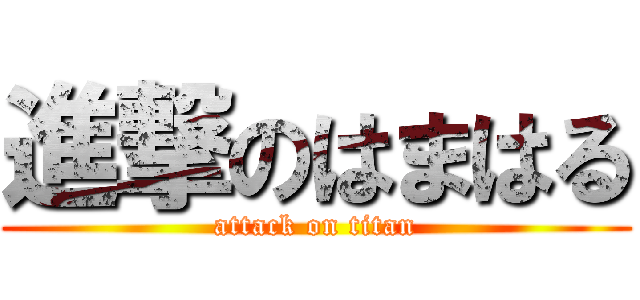 進撃のはまはる
attack on titan